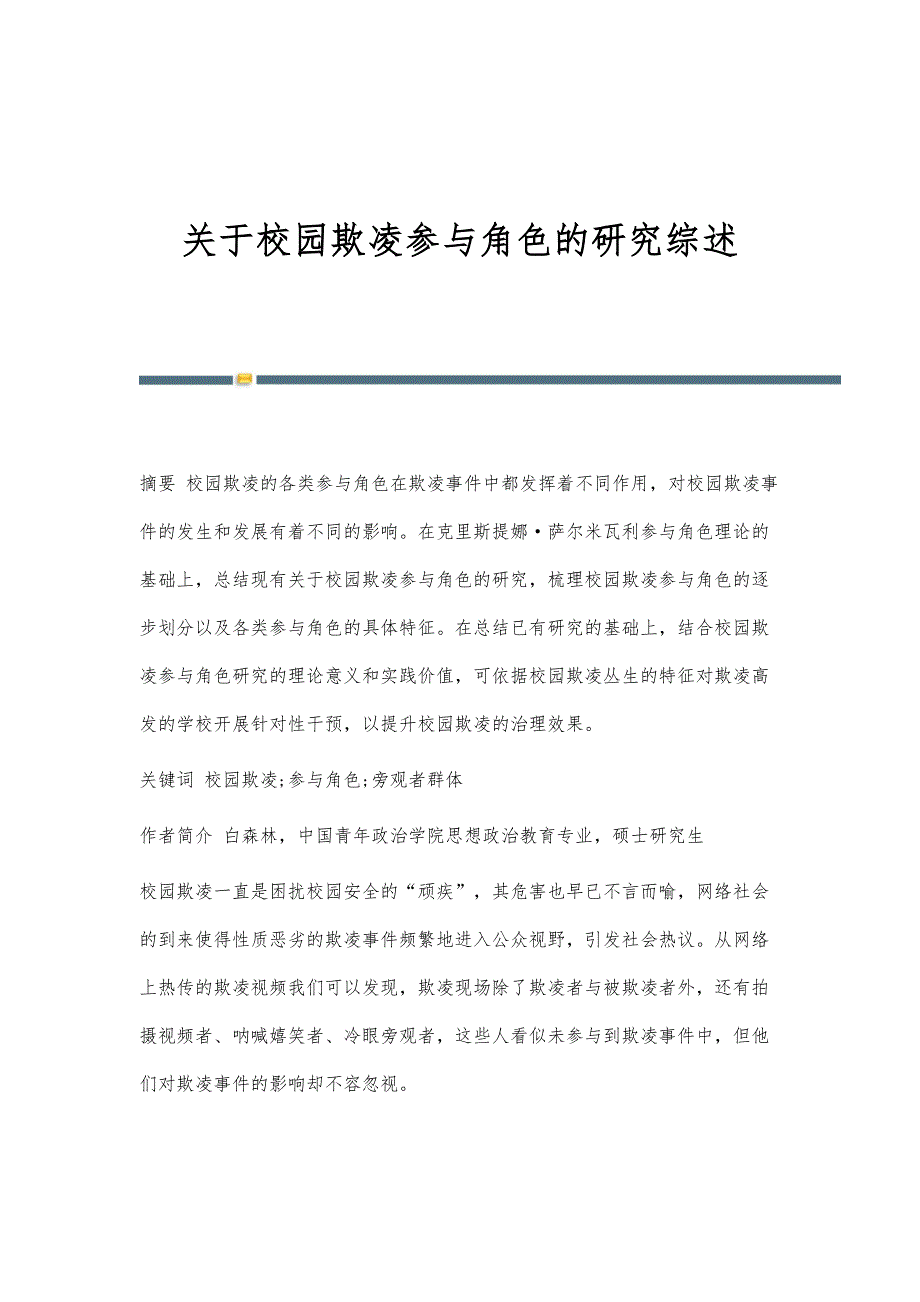 关于校园欺凌参与角色的研究综述

摘要 校园欺凌的各类参与角色在欺凌事件中都发挥着不同作用，对校园欺凌事件的发生和发展有着不同的影响。在克里斯提娜·萨尔米瓦利参与角色理论的基础上，总结现有关于校园欺凌参与角色的研究，梳理校园欺凌参与角色的逐步划分以及各类参与角色的具体特征。在总结已有研究的基础上，结合校园欺凌参与角色研究的理论意义和实践价值，可依据校园欺凌丛生的特征对欺凌高发的学校开展针对性干预，以提升校园欺凌的治理效果。

关键词 校园欺凌;参与角色;旁观者群体

作者简介 白森林，中国青年政治学院思想政治教育专业，硕士研究生

校园欺凌一直是困扰校园安全的“顽疾”，其危害也早已不言而喻，网络社会的到来使得性质恶劣的欺凌事件频繁地进入公众视野，引发社会热议。从网络上热传的欺凌视频我们可以发现，欺凌现场除了欺凌者与被欺凌者外，还有拍摄视频者、呐喊嬉笑者、冷眼旁观者，这些人看似未参与到欺凌事件中，但他们对欺凌事件的影响却不容忽视。